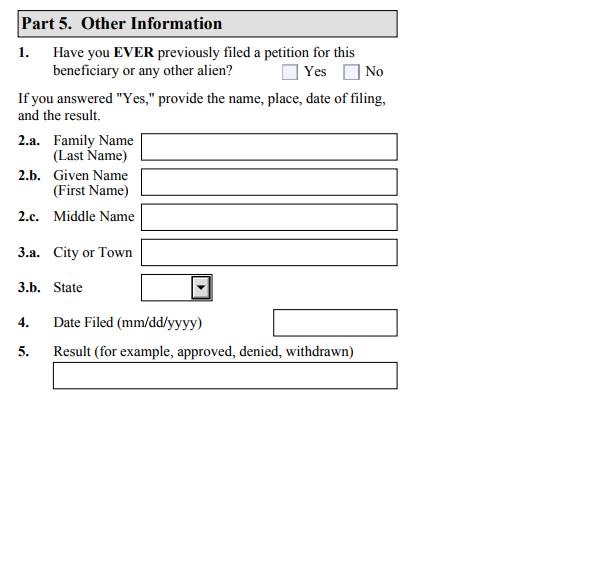 Part 5. Other Information

1. Have you EVER previously filed a petition for this beneficiary or any other alien? Yes No

If you answered "Yes," provide the name, place, date of filing, and the result.

2.a. Family Name (Last Name)

2.b. Given Name (First Name)

2.c. Middle Name

3.a. City or Town

3.b. State

4. Date Filed (mm/dd/yyyy)

5. Result (for example, approved, denied, withdrawn)